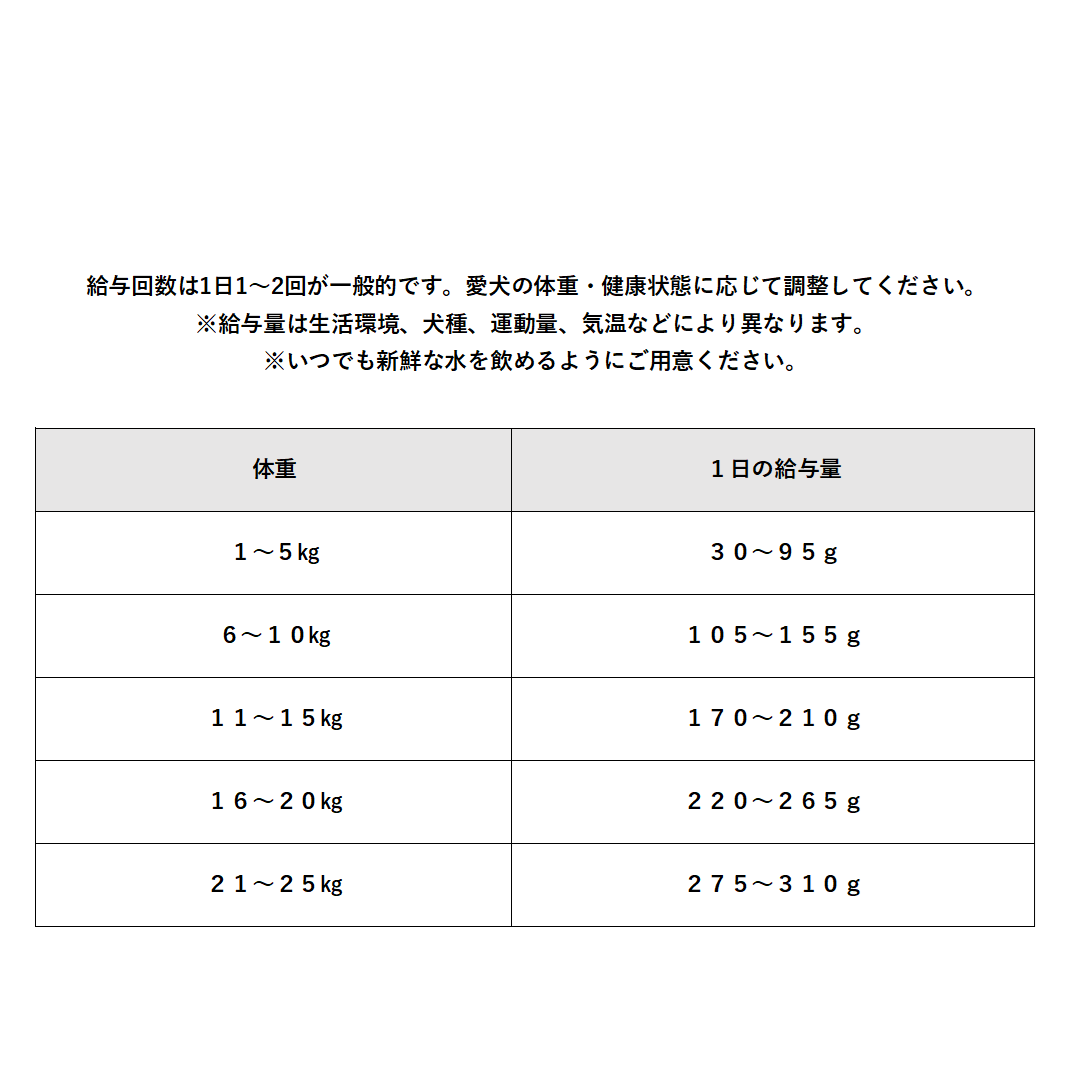 給与回数は1日1～2回が一般的です。愛犬の体重・健康状態に応じて調整してください。
※給与量は生活環境、犬種、運動量、気温などにより異なります。
※いつでも新鮮な水を飲めるようにご用意ください。

| 体重 | １日の給与量 |
|---|---|
| １～５㎏ | ３０～９５ｇ |
| ６～１０㎏ | １０５～１５５ｇ |
| １１～１５㎏ | １７０～２１０ｇ |
| １６～２０㎏ | ２２０～２６５ｇ |
| ２１～２５㎏ | ２７５～３１０ｇ |